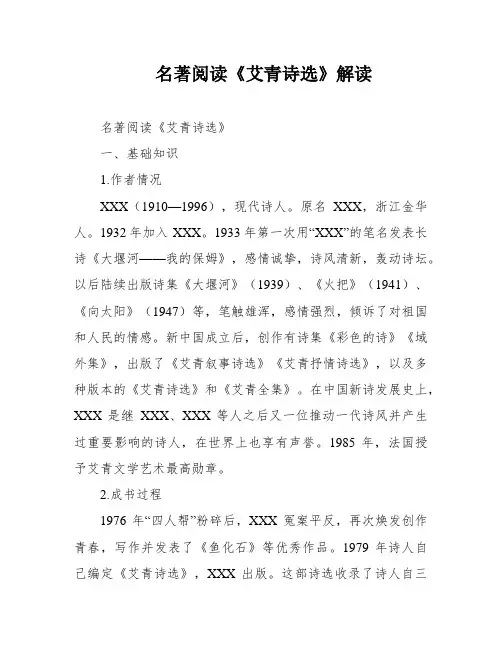 名著阅读《艾青诗选》解读

名著阅读《艾青诗选》

一、基础知识

1.作者情况

XXX（1910—1996），现代诗人。原名 XXX，浙江金华人。1932 年加入 XXX。1933 年第一次用“XXX”的笔名发表长诗《大堰河——我的保姆》，感情诚挚，诗风清新，轰动诗坛。以后陆续出版诗集《大堰河》（1939）、《火把》（1941）、《向太阳》（1947）等，笔触雄浑，感情强烈，倾诉了对祖国和人民的情感。新中国成立后，创作有诗集《彩色的诗》《域外集》，出版了《艾青叙事诗选》《艾青抒情诗选》，以及多种版本的《艾青诗选》和《艾青全集》。在中国新诗发展史上，XXX 是继 XXX、XXX 等人之后又一位推动一代诗风并产生过重要影响的诗人，在世界上也享有声誉。1985 年，法国授予艾青文学艺术最高勋章。

2.成书过程

1976 年“四人帮”粉碎后，XXX 冤案平反，再次焕发创作青春，写作并发表了《鱼化石》等优秀作品。1979 年诗人自己编定《艾青诗选》，XXX 出版。这部诗选收录了诗人自三